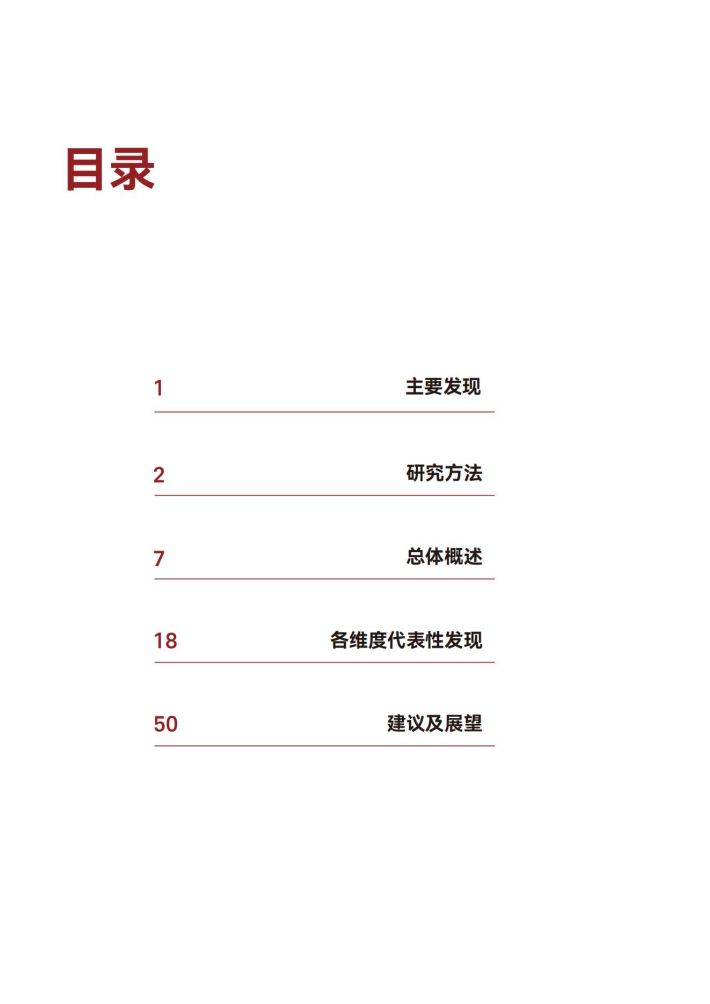 目录

1 主要发现

2 研究方法

7 总体概述

18 各维度代表性发现

50 建议及展望